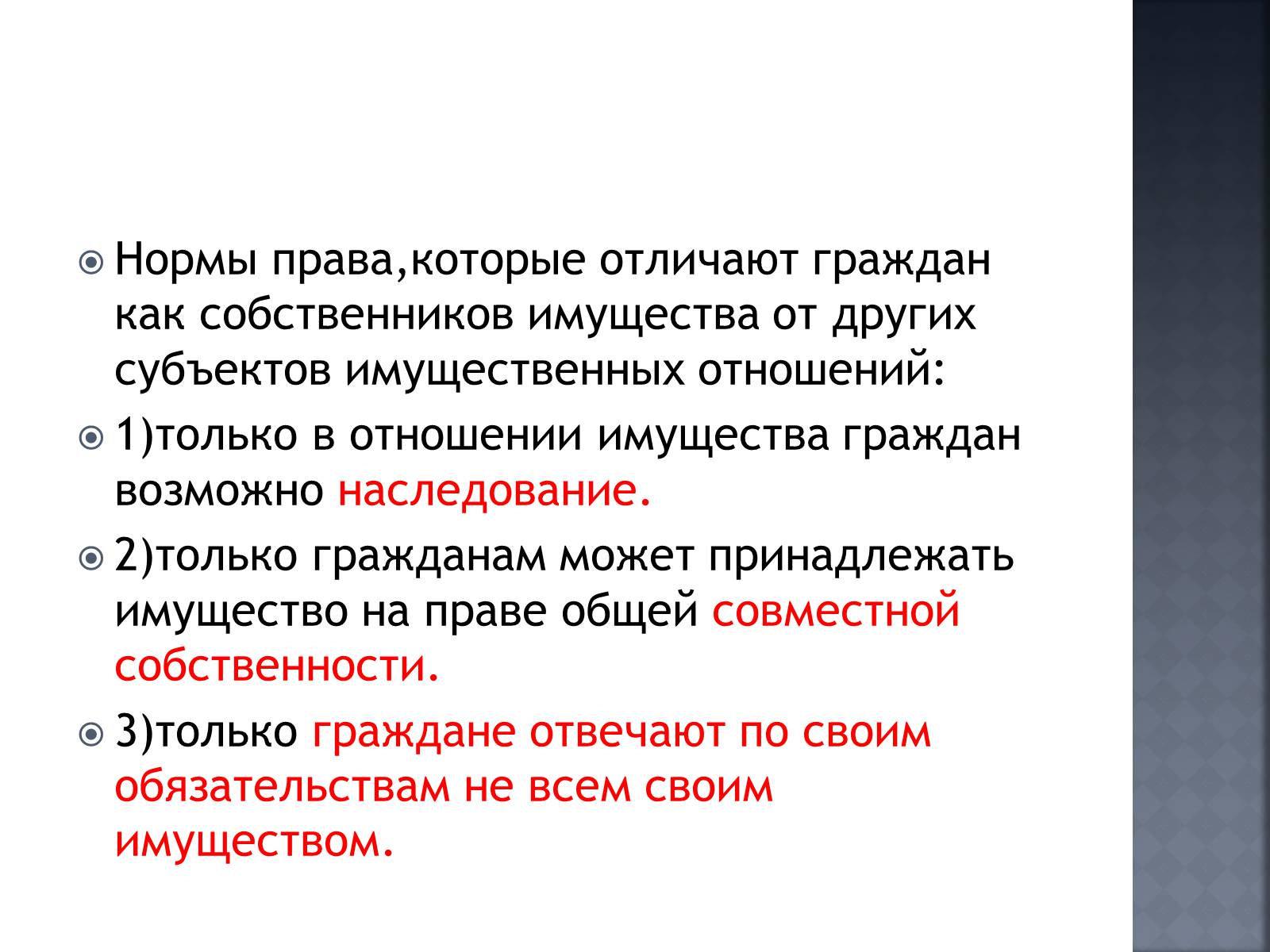 Нормы права,которые отличают граждан как собственников имущества от других субъектов имущественных отношений:

1)только в отношении имущества граждан возможно наследование.

2)только гражданам может принадлежать имущество на праве общей совместной собственности.

3)только граждане отвечают по своим обязательствам не всем своим имуществом.